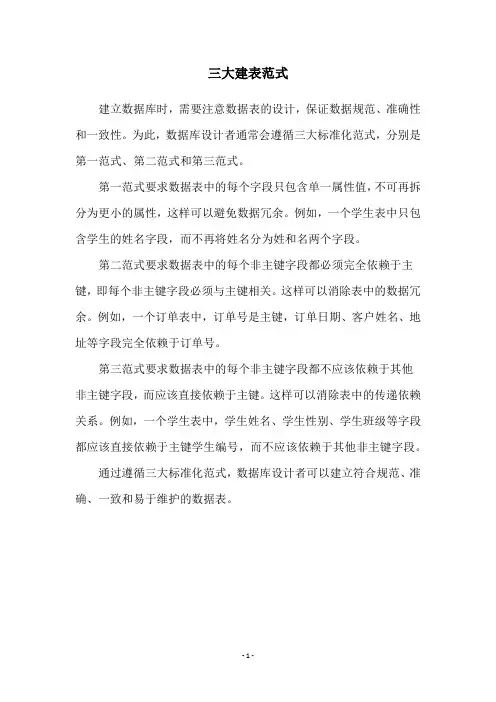 三大建表范式

建立数据库时，需要注意数据表的设计，保证数据规范、准确性和一致性。为此，数据库设计者通常会遵循三大标准化范式，分别是第一范式、第二范式和第三范式。

第一范式要求数据表中的每个字段只包含单一属性值，不可再拆分为更小的属性，这样可以避免数据冗余。例如，一个学生表中只包含学生的姓名字段，而不再将姓名分为姓和名两个字段。

第二范式要求数据表中的每个非主键字段都必须完全依赖于主键，即每个非主键字段必须与主键相关。这样可以消除表中的数据冗余。例如，一个订单表中，订单号是主键，订单日期、客户姓名、地址等字段完全依赖于订单号。

第三范式要求数据表中的每个非主键字段都不应该依赖于其他非主键字段，而应该直接依赖于主键。这样可以消除表中的传递依赖关系。例如，一个学生表中，学生姓名、学生性别、学生班级等字段都应该直接依赖于主键学生编号，而不应该依赖于其他非主键字段。

通过遵循三大标准化范式，数据库设计者可以建立符合规范、准确、一致和易于维护的数据表。

- 1 -